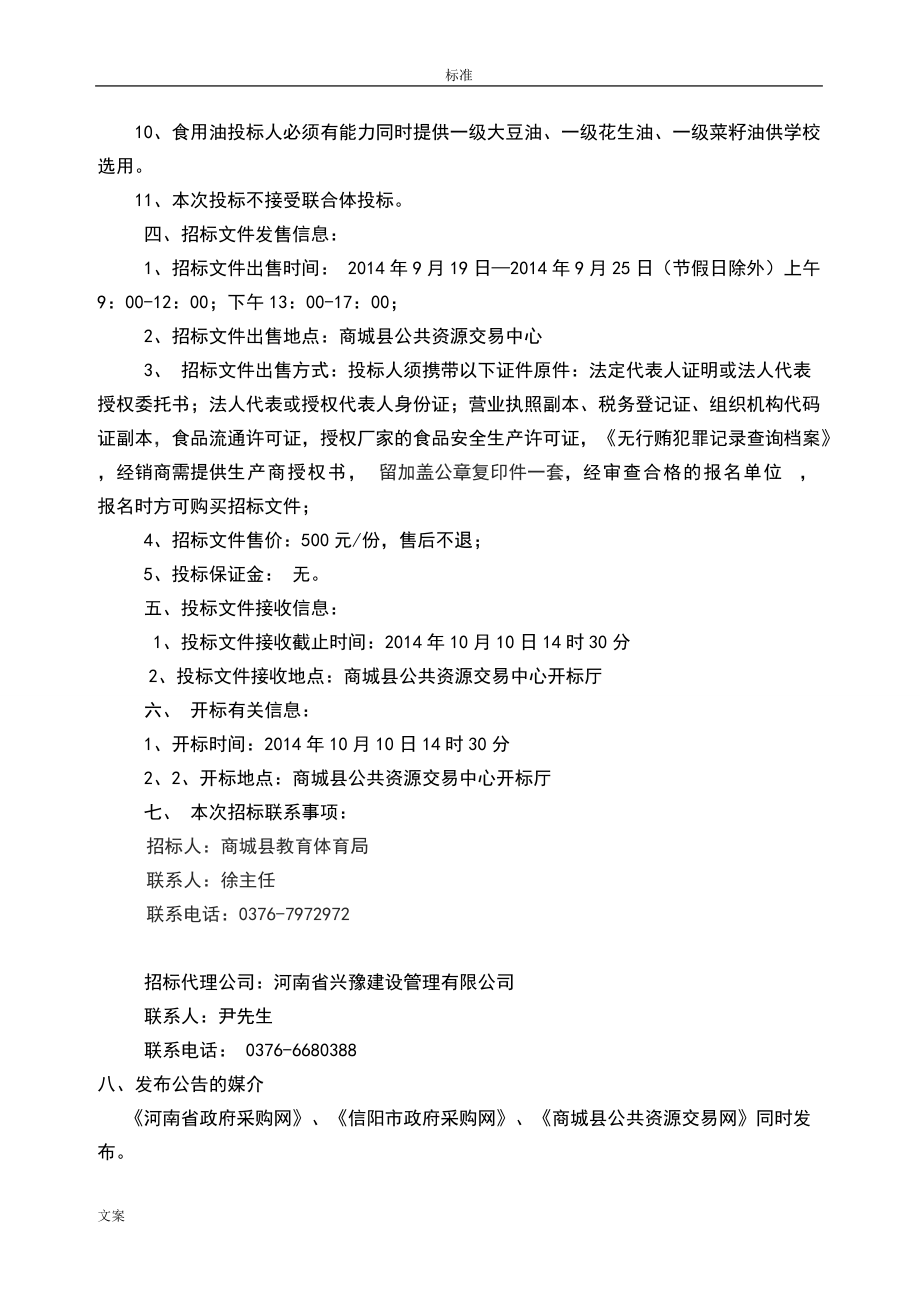 标准

10、食用油投标人必须有能力同时提供一级大豆油、一级花生油、一级菜籽油供学校选用。

11、本次投标不接受联合体投标。

四、招标文件发售信息：

1、招标文件出售时间： 2014 年 9 月 19 日—2014 年 9 月 25 日（节假日除外）上午 9：00-12：00；下午 13：00-17：00；

2、招标文件出售地点：商城县公共资源交易中心

3、 招标文件出售方式：投标人须携带以下证件原件：法定代表人证明或法人代表授权委托书；法人代表或授权代表人身份证；营业执照副本、税务登记证、组织机构代码证副本，食品流通许可证，授权厂家的食品安全生产许可证，《无行贿犯罪记录查询档案》，经销商需提供生产商授权书， 留加盖公章复印件一套，经审查合格的报名单位 ，报名时方可购买招标文件；

4、招标文件售价：500 元/份，售后不退；

5、投标保证金： 无。

五、投标文件接收信息：

1、投标文件接收截止时间：2014 年 10 月 10 日 14 时 30 分

2、投标文件接收地点：商城县公共资源交易中心开标厅

六、 开标有关信息：

1、开标时间：2014 年 10 月 10 日 14 时 30 分

2、2、开标地点：商城县公共资源交易中心开标厅

七、 本次招标联系事项：

招标人：商城县教育体育局

联系人：徐主任

联系电话：0376-7972972

招标代理公司：河南省兴豫建设管理有限公司

联系人：尹先生

联系电话： 0376-6680388

八、发布公告的媒介

《河南省政府采购网》、《信阳市政府采购网》、《商城县公共资源交易网》同时发布。

文案